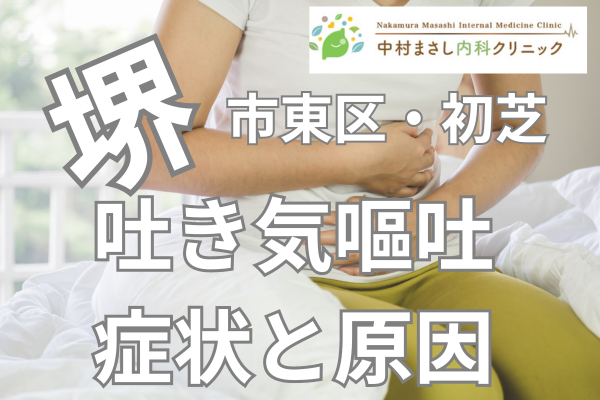 Nakamura Masashi Internal Medicine Clinic
中村まさし内科クリニック

堺 市東区・初芝

吐き気嘔吐
症状と原因